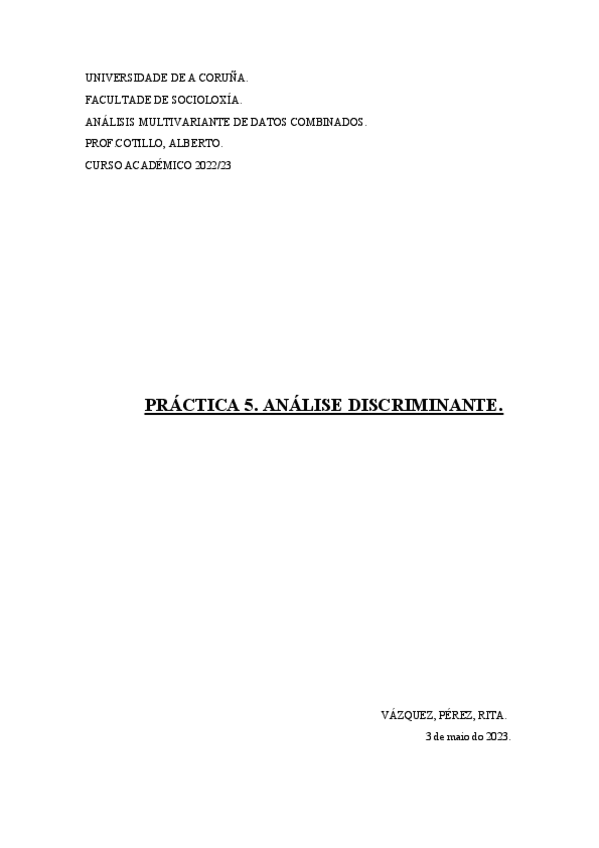 UNIVERSIDADE DE A CORUÑA.

FACULTADE DE SOCIOLOXÍA.

ANÁLISIS MULTIVARIANTE DE DATOS COMBINADOS.

PROF.COTILLO, ALBERTO.

CURSO ACADÉMICO 2022/23

PRÁCTICA 5. ANÁLISE DISCRIMINANTE.

VÁZQUEZ, PÉREZ, RITA.

3 de maio do 2023.